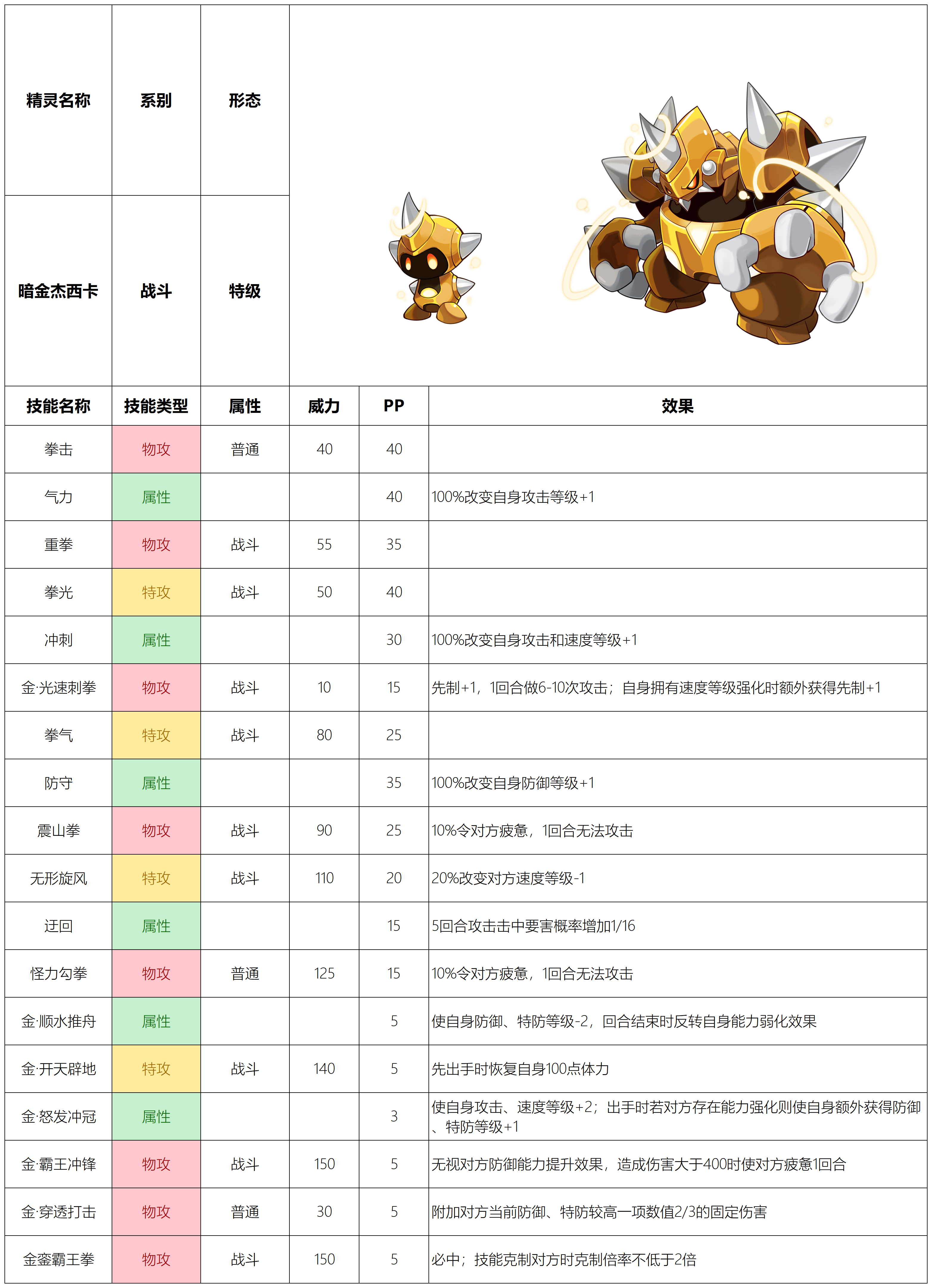 | 精灵名称 | 系别 | 形态 |
|---|---|---|
| 暗金杰西卡 | 战斗 | 特级 |

| 技能名称 | 技能类型 | 属性 | 威力 | PP | 效果 |
|---|---|---|---|---|---|
| 拳击 | 物攻 | 普通 | 40 | 40 | |
| 气力 | 属性 | | | 40 | 100%改变自身攻击等级+1 |
| 重拳 | 物攻 | 战斗 | 55 | 35 | |
| 拳光 | 特攻 | 战斗 | 50 | 40 | |
| 冲刺 | 属性 | | | 30 | 100%改变自身攻击和速度等级+1 |
| 金·光速刺拳 | 物攻 | 战斗 | 10 | 15 | 先制+1，1回合做6-10次攻击；自身拥有速度等级强化时额外获得先制+1 |
| 拳气 | 特攻 | 战斗 | 80 | 25 | |
| 防守 | 属性 | | | 35 | 100%改变自身防御等级+1 |
| 震山拳 | 物攻 | 战斗 | 90 | 25 | 10%令对方疲惫，1回合无法攻击 |
| 无形旋风 | 特攻 | 战斗 | 110 | 20 | 20%改变对方速度等级-1 |
| 迂回 | 属性 | | | 15 | 5回合攻击击中要害概率增加1/16 |
| 怪力勾拳 | 物攻 | 普通 | 125 | 15 | 10%令对方疲惫，1回合无法攻击 |
| 金·顺水推舟 | 属性 | | | 5 | 使自身防御、特防等级-2，回合结束时反转自身能力弱化效果 |
| 金·开天辟地 | 特攻 | 战斗 | 140 | 5 | 先出手时恢复自身100点体力 |
| 金·怒发冲冠 | 属性 | | | 3 | 使自身攻击、速度等级+2；出手时若对方存在能力强化则使自身额外获得防御、特防等级+1 |
| 金·霸王冲锋 | 物攻 | 战斗 | 150 | 5 | 无视对方防御能力提升效果，造成伤害大于400时使对方疲惫1回合 |
| 金·穿透打击 | 物攻 | 普通 | 30 | 5 | 附加对方当前防御、特防较高一项数值2/3的固定伤害 |
| 金銮霸王拳 | 物攻 | 战斗 | 150 | 5 | 必中；技能克制对方时克制倍率不低于2倍 |